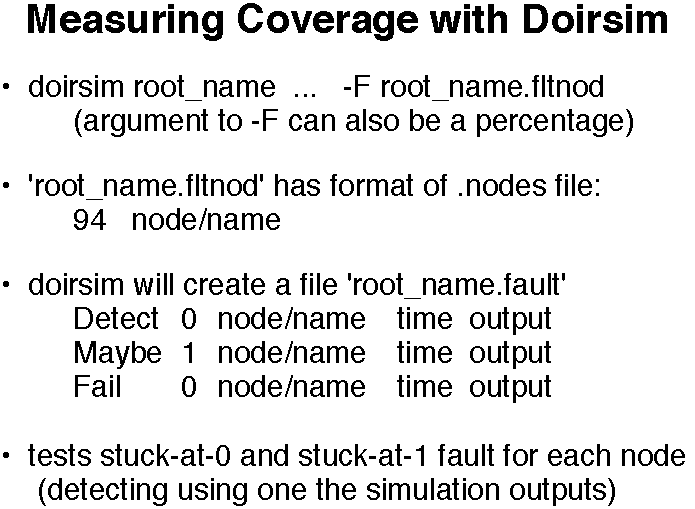 Measuring Coverage with Doirsim

• doirsim root_name ... -F root_name.fltnod
(argument to -F can also be a percentage)

• 'root_name.fltnod' has format of .nodes file:
94 node/name

• doirsim will create a file 'root_name.fault'
Detect 0 node/name time output
Maybe 1 node/name time output
Fail 0 node/name time output

• tests stuck-at-0 and stuck-at-1 fault for each node (detecting using one the simulation outputs)